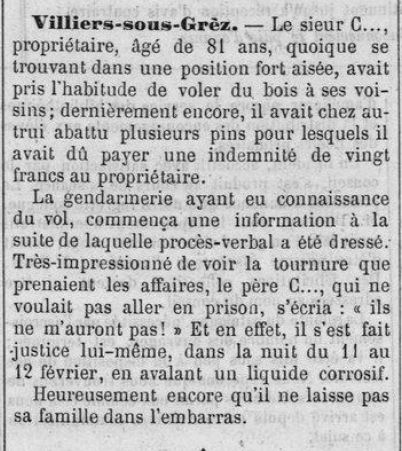 **Villiers-sous-Grèz.** — Le sieur C..., propriétaire, âgé de 81 ans, quoique se trouvant dans une position fort aisée, avait pris l'habitude de voler du bois à ses voisins; dernièrement encore, il avait chez autrui abattu plusieurs pins pour lesquels il avait dû payer une indemnité de vingt francs au propriétaire.

La gendarmerie ayant eu connaissance du vol, commença une information à la suite de laquelle procès-verbal a été dressé. Très-impressionné de voir la tournure que prenaient les affaires, le père C..., qui ne voulait pas aller en prison, s'écria : « ils ne m'auront pas! » Et en effet, il s'est fait justice lui-même, dans la nuit du 11 au 12 février, en avalant un liquide corrosif.

Heureusement encore qu'il ne laisse pas sa famille dans l'embarras.